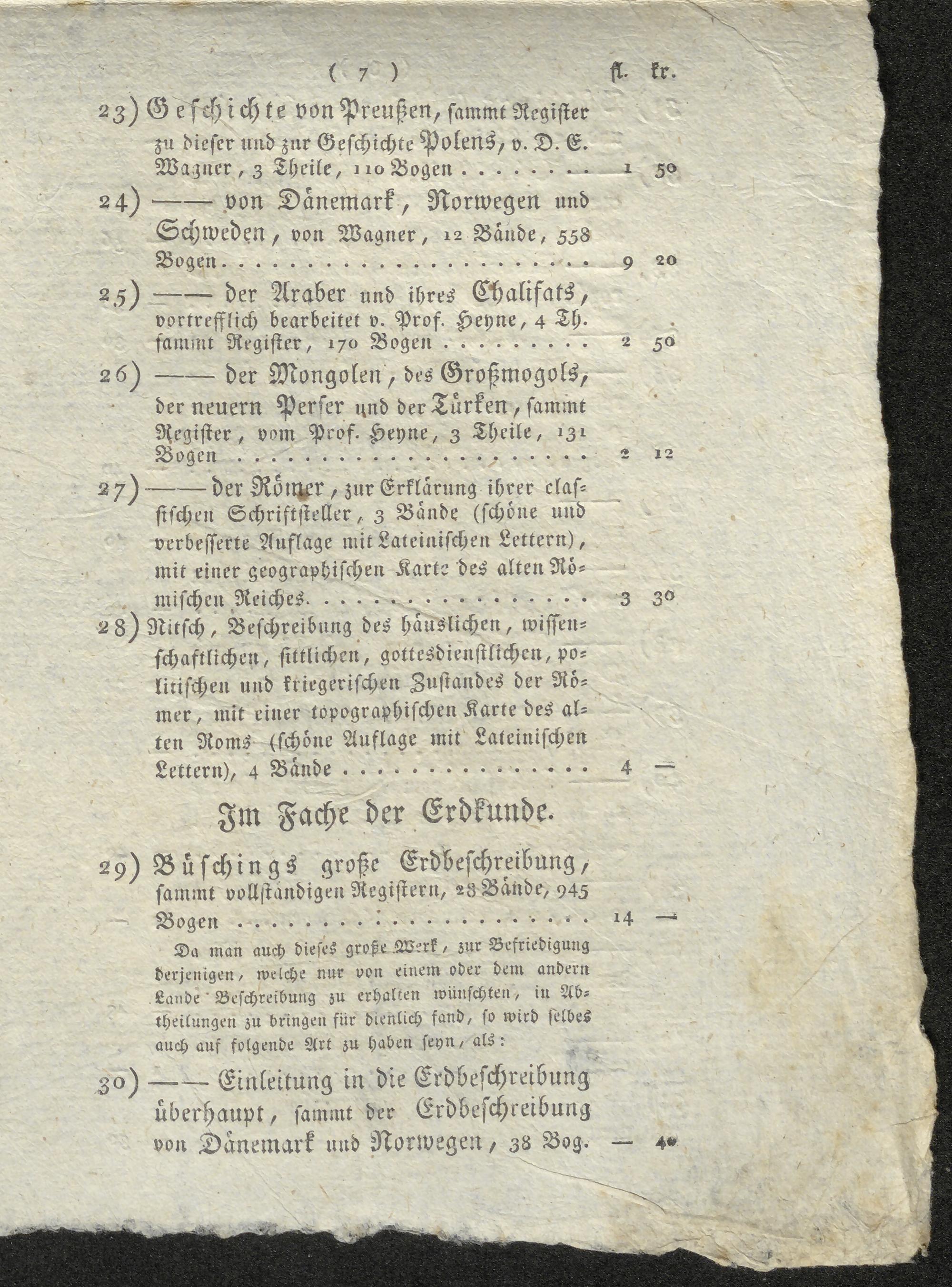 ( 7 ) fl. kr.

23) Geschichte von Preußen, sammt Register zu dieser und zur Geschichte Polens, v. D. E. Wagner, 3 Theile, 110 Bogen 1 50

24) —— von Dänemark, Norwegen und Schweden, von Wagner, 12 Bände, 558 Bogen 9 20

25) —— der Araber und ihres Chalifats, vortrefflich bearbeitet v. Prof. Heyne, 4 Th. sammt Register, 170 Bogen 2 50

26) —— der Mongolen, des Großmogols, der neuern Perser und der Türken, sammt Register, vom Prof. Heyne, 3 Theile, 131 Bogen 2 12

27) —— der Römer, zur Erklärung ihrer classischen Schriftsteller, 3 Bände (schöne und verbesserte Auflage mit Lateinischen Lettern), mit einer geographischen Karte des alten Römischen Reiches 3 30

28) Nitsch, Beschreibung des häuslichen, wissenschaftlichen, sittlichen, gottesdienstlichen, politischen und kriegerischen Zustandes der Römer, mit einer topographischen Karte des alten Roms (schöne Auflage mit Lateinischen Lettern), 4 Bände 4 —

Im Fache der Erdkunde.

29) Büschings große Erdbeschreibung, sammt vollständigen Registern, 28 Bände, 945 Bogen 14 —

Da man auch dieses große Werk, zur Befriedigung derjenigen, welche nur von einem oder dem andern Lande Beschreibung zu erhalten wünschten, in Abtheilungen zu bringen für dienlich fand, so wird selbes auch auf folgende Art zu haben seyn, als:

30) —— Einleitung in die Erdbeschreibung überhaupt, sammt der Erdbeschreibung von Dänemark und Norwegen, 38 Bog. — 40